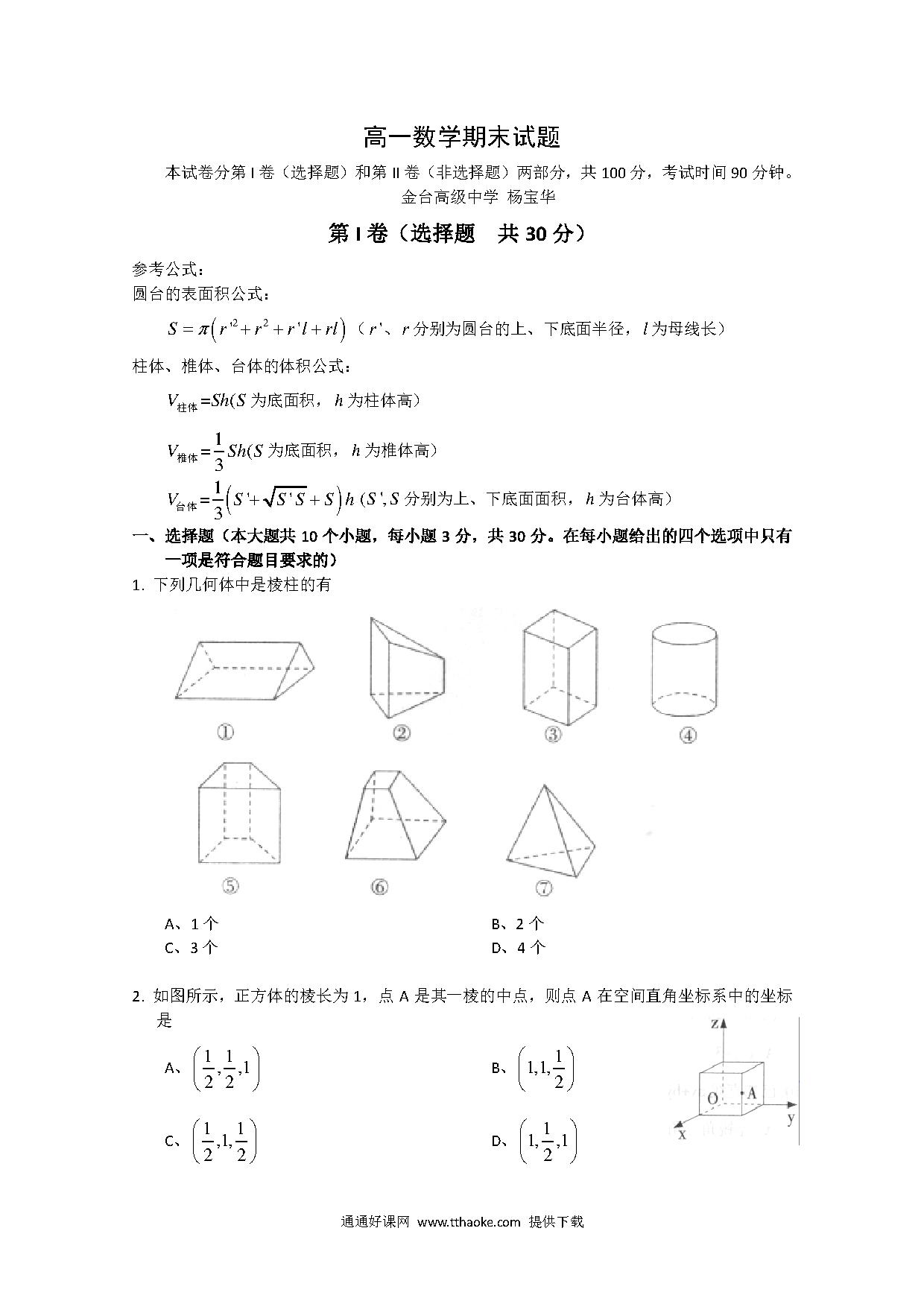 高一数学期末试题

本试卷分第 I 卷（选择题）和第 II 卷（非选择题）两部分，共 100 分，考试时间 90 分钟。

金台高级中学 杨宝华

第 I 卷（选择题　共 30 分）

参考公式：

圆台的表面积公式：

$S=\pi\left(r'^2+r^2+r'l+rl\right)$（$r'$、$r$ 分别为圆台的上、下底面半径，$l$ 为母线长）

柱体、椎体、台体的体积公式：

$V_{柱体}=Sh$($S$ 为底面积，$h$ 为柱体高）

$V_{椎体}=\frac{1}{3}Sh$($S$ 为底面积，$h$ 为椎体高）

$V_{台体}=\frac{1}{3}\left(S'+\sqrt{S'S}+S\right)h$ ($S',S$ 分别为上、下底面面积，$h$ 为台体高）

一、选择题（本大题共 10 个小题，每小题 3 分，共 30 分。在每小题给出的四个选项中只有一项是符合题目要求的）

1. 下列几何体中是棱柱的有

①　②　③　④

⑤　⑥　⑦

A、1 个　　B、2 个

C、3 个　　D、4 个

2. 如图所示，正方体的棱长为 1，点 A 是其一棱的中点，则点 A 在空间直角坐标系中的坐标是

A、$\left(\frac{1}{2},\frac{1}{2},1\right)$　　B、$\left(1,1,\frac{1}{2}\right)$

C、$\left(\frac{1}{2},1,\frac{1}{2}\right)$　　D、$\left(1,\frac{1}{2},1\right)$

z

O

A

y

x

通通好课网 www.tthaoke.com 提供下载